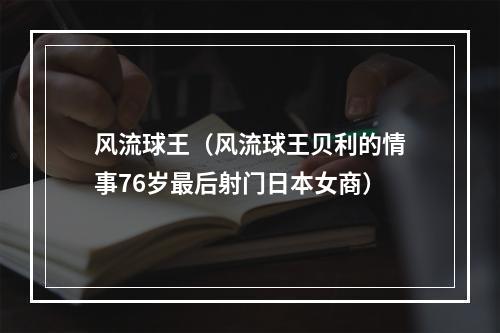 风流球王（风流球王贝利的情事76岁最后射门日本女商）